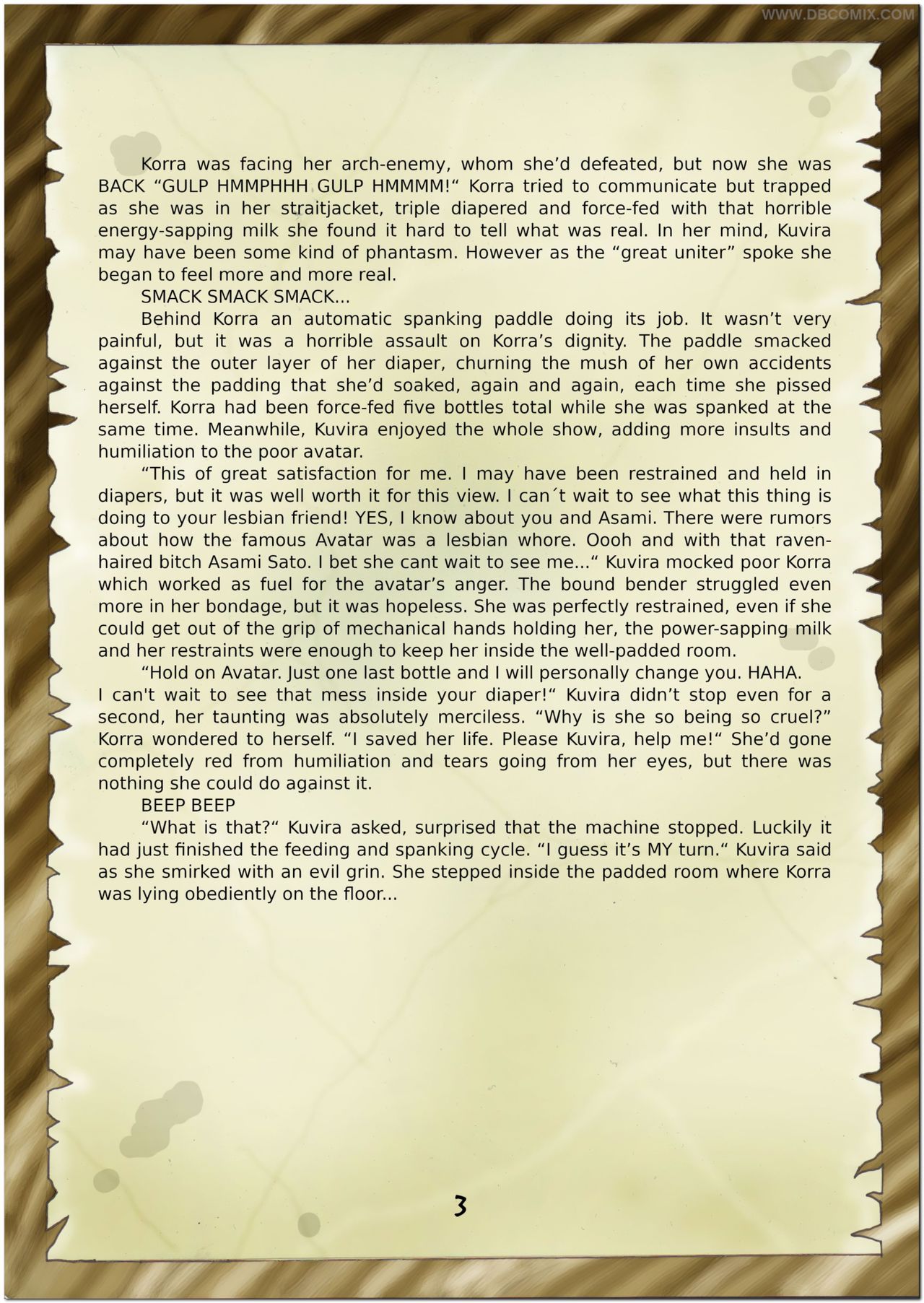 WWW.DBCOMIX.COM

Korra was facing her arch-enemy, whom she'd defeated, but now she was BACK "GULP HMMPHHH GULP HMMMM!" Korra tried to communicate but trapped as she was in her straitjacket, triple diapered and force-fed with that horrible energy-sapping milk she found it hard to tell what was real. In her mind, Kuvira may have been some kind of phantasm. However as the "great uniter" spoke she began to feel more and more real.

SMACK SMACK SMACK...

Behind Korra an automatic spanking paddle doing its job. It wasn't very painful, but it was a horrible assault on Korra's dignity. The paddle smacked against the outer layer of her diaper, churning the mush of her own accidents against the padding that she'd soaked, again and again, each time she pissed herself. Korra had been force-fed five bottles total while she was spanked at the same time. Meanwhile, Kuvira enjoyed the whole show, adding more insults and humiliation to the poor avatar.

"This of great satisfaction for me. I may have been restrained and held in diapers, but it was well worth it for this view. I can´t wait to see what this thing is doing to your lesbian friend! YES, I know about you and Asami. There were rumors about how the famous Avatar was a lesbian whore. Oooh and with that raven-haired bitch Asami Sato. I bet she cant wait to see me..." Kuvira mocked poor Korra which worked as fuel for the avatar's anger. The bound bender struggled even more in her bondage, but it was hopeless. She was perfectly restrained, even if she could get out of the grip of mechanical hands holding her, the power-sapping milk and her restraints were enough to keep her inside the well-padded room.

"Hold on Avatar. Just one last bottle and I will personally change you. HAHA. I can't wait to see that mess inside your diaper!" Kuvira didn't stop even for a second, her taunting was absolutely merciless. "Why is she so being so cruel?" Korra wondered to herself. "I saved her life. Please Kuvira, help me!" She'd gone completely red from humiliation and tears going from her eyes, but there was nothing she could do against it.

BEEP BEEP

"What is that?" Kuvira asked, surprised that the machine stopped. Luckily it had just finished the feeding and spanking cycle. "I guess it's MY turn." Kuvira said as she smirked with an evil grin. She stepped inside the padded room where Korra was lying obediently on the floor...

3